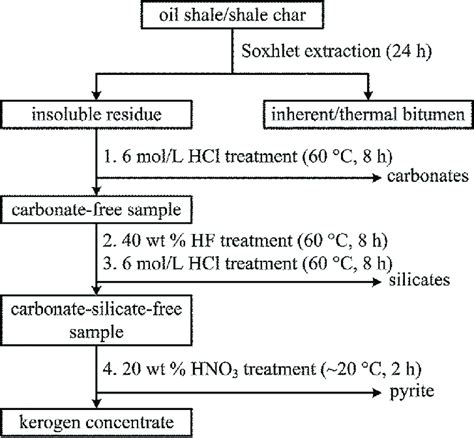 oil shale/shale char

Soxhlet extraction (24 h)

insoluble residue

inherent/thermal bitumen

1. 6 mol/L HCl treatment (60 °C, 8 h)

carbonates

carbonate-free sample

2. 40 wt % HF treatment (60 °C, 8 h)
3. 6 mol/L HCl treatment (60 °C, 8 h)

silicates

carbonate-silicate-free sample

4. 20 wt % $HNO_3$ treatment (~20 °C, 2 h)

pyrite

kerogen concentrate